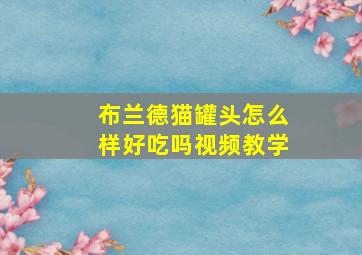 布兰德猫罐头怎么样好吃吗视频教学